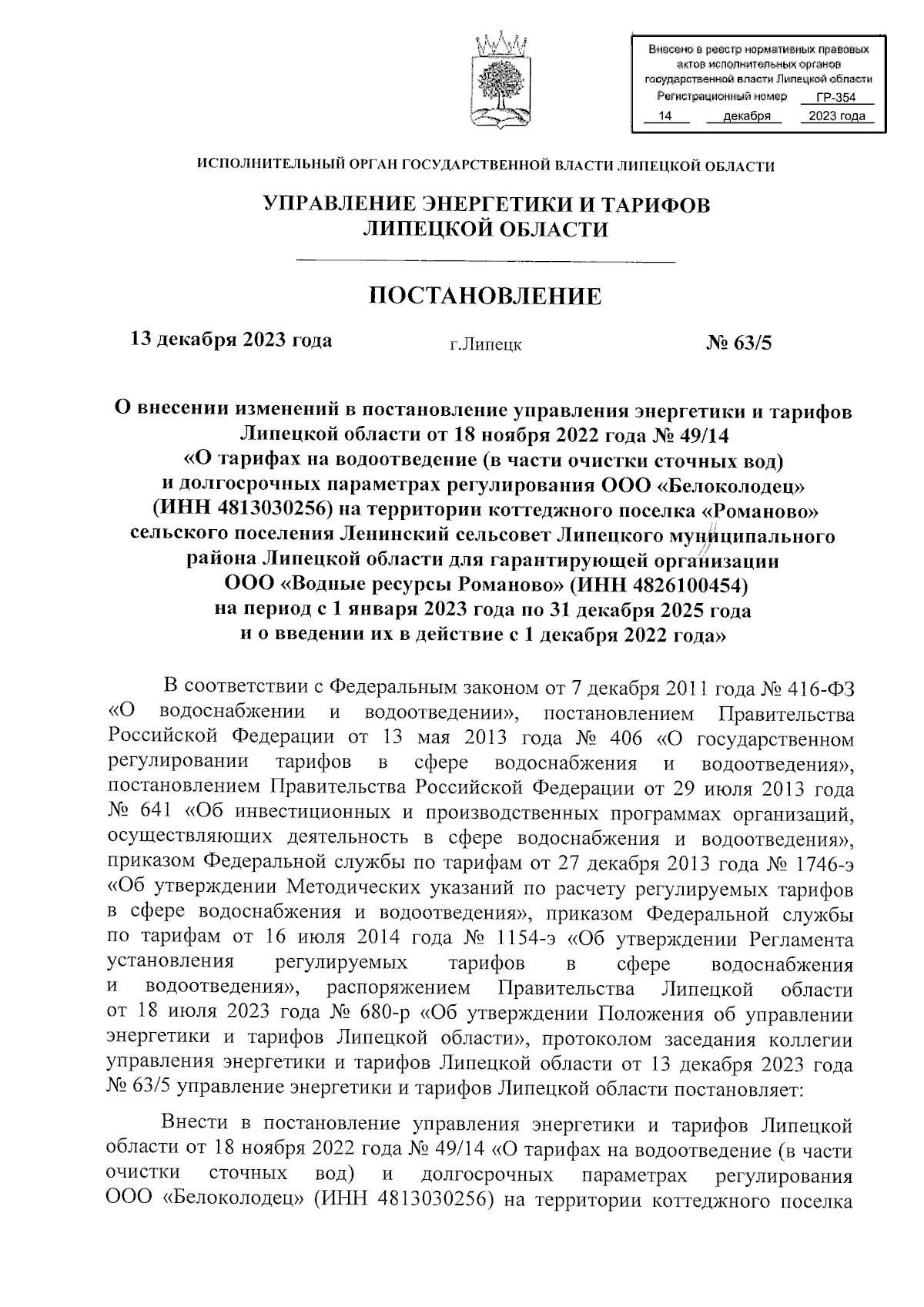 Внесено в реестр нормативных правовых актов исполнительных органов государственной власти Липецкой области
Регистрационный номер ГР-354
14 декабря 2023 года

ИСПОЛНИТЕЛЬНЫЙ ОРГАН ГОСУДАРСТВЕННОЙ ВЛАСТИ ЛИПЕЦКОЙ ОБЛАСТИ

УПРАВЛЕНИЕ ЭНЕРГЕТИКИ И ТАРИФОВ
ЛИПЕЦКОЙ ОБЛАСТИ

ПОСТАНОВЛЕНИЕ

13 декабря 2023 года г.Липецк № 63/5

О внесении изменений в постановление управления энергетики и тарифов Липецкой области от 18 ноября 2022 года № 49/14 «О тарифах на водоотведение (в части очистки сточных вод) и долгосрочных параметрах регулирования ООО «Белоколодец» (ИНН 4813030256) на территории коттеджного поселка «Романово» сельского поселения Ленинский сельсовет Липецкого муниципального района Липецкой области для гарантирующей организации ООО «Водные ресурсы Романово» (ИНН 4826100454) на период с 1 января 2023 года по 31 декабря 2025 года и о введении их в действие с 1 декабря 2022 года»

В соответствии с Федеральным законом от 7 декабря 2011 года № 416-ФЗ «О водоснабжении и водоотведении», постановлением Правительства Российской Федерации от 13 мая 2013 года № 406 «О государственном регулировании тарифов в сфере водоснабжения и водоотведения», постановлением Правительства Российской Федерации от 29 июля 2013 года № 641 «Об инвестиционных и производственных программах организаций, осуществляющих деятельность в сфере водоснабжения и водоотведения», приказом Федеральной службы по тарифам от 27 декабря 2013 года № 1746-э «Об утверждении Методических указаний по расчету регулируемых тарифов в сфере водоснабжения и водоотведения», приказом Федеральной службы по тарифам от 16 июля 2014 года № 1154-э «Об утверждении Регламента установления регулируемых тарифов в сфере водоснабжения и водоотведения», распоряжением Правительства Липецкой области от 18 июля 2023 года № 680-р «Об утверждении Положения об управлении энергетики и тарифов Липецкой области», протоколом заседания коллегии управления энергетики и тарифов Липецкой области от 13 декабря 2023 года № 63/5 управление энергетики и тарифов Липецкой области постановляет:

Внести в постановление управления энергетики и тарифов Липецкой области от 18 ноября 2022 года № 49/14 «О тарифах на водоотведение (в части очистки сточных вод) и долгосрочных параметрах регулирования ООО «Белоколодец» (ИНН 4813030256) на территории коттеджного поселка